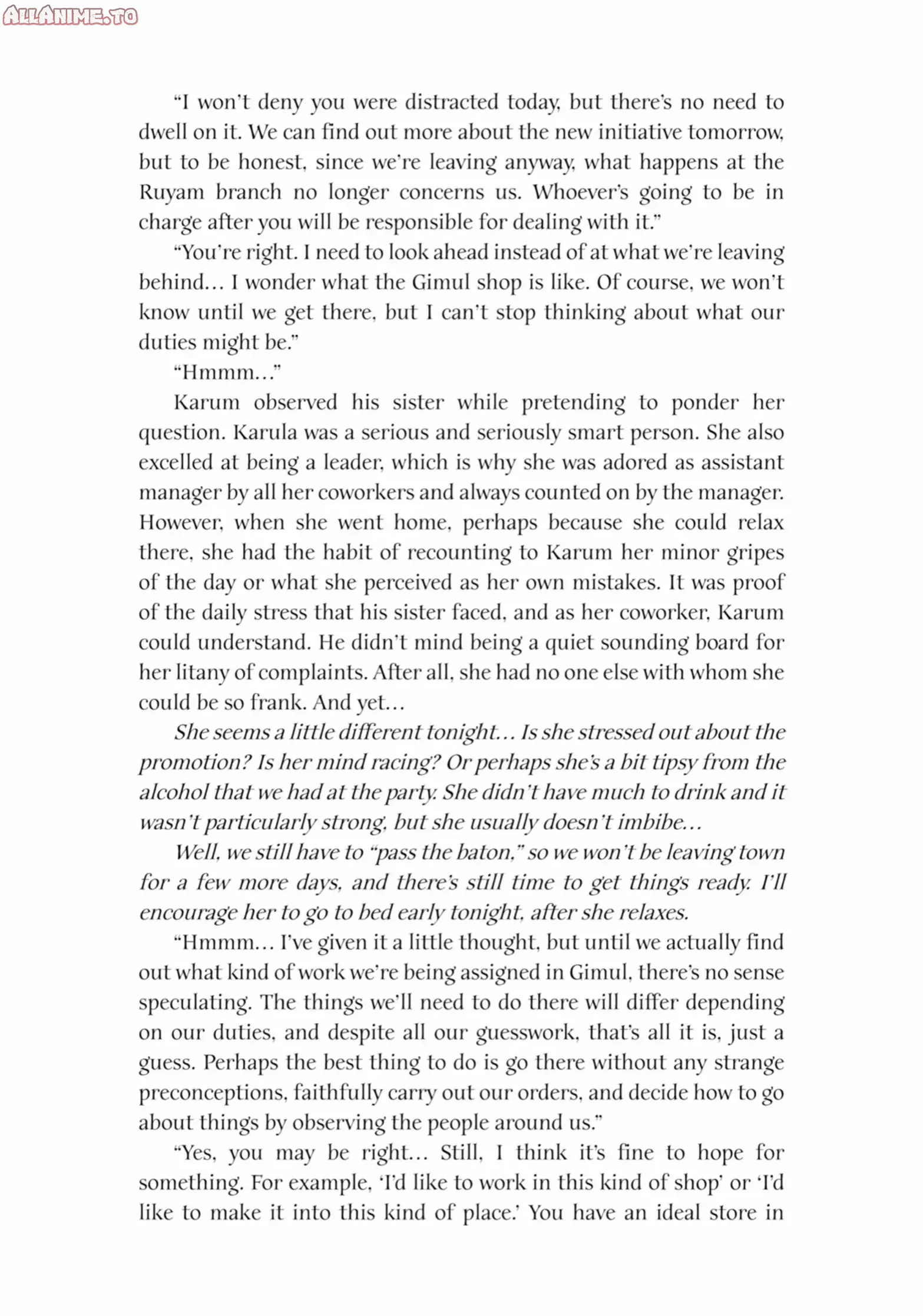 ALLANIME.TO

“I won’t deny you were distracted today, but there’s no need to dwell on it. We can find out more about the new initiative tomorrow, but to be honest, since we’re leaving anyway, what happens at the Ruyam branch no longer concerns us. Whoever’s going to be in charge after you will be responsible for dealing with it.”

“You’re right. I need to look ahead instead of at what we’re leaving behind… I wonder what the Gimul shop is like. Of course, we won’t know until we get there, but I can’t stop thinking about what our duties might be.”

“Hmmm…”

Karum observed his sister while pretending to ponder her question. Karula was a serious and seriously smart person. She also excelled at being a leader, which is why she was adored as assistant manager by all her coworkers and always counted on by the manager. However, when she went home, perhaps because she could relax there, she had the habit of recounting to Karum her minor gripes of the day or what she perceived as her own mistakes. It was proof of the daily stress that his sister faced, and as her coworker, Karum could understand. He didn’t mind being a quiet sounding board for her litany of complaints. After all, she had no one else with whom she could be so frank. And yet…

She seems a little different tonight… Is she stressed out about the promotion? Is her mind racing? Or perhaps she’s a bit tipsy from the alcohol that we had at the party. She didn’t have much to drink and it wasn’t particularly strong, but she usually doesn’t imbibe…

Well, we still have to “pass the baton,” so we won’t be leaving town for a few more days, and there’s still time to get things ready. I’ll encourage her to go to bed early tonight, after she relaxes.

“Hmmm… I’ve given it a little thought, but until we actually find out what kind of work we’re being assigned in Gimul, there’s no sense speculating. The things we’ll need to do there will differ depending on our duties, and despite all our guesswork, that’s all it is, just a guess. Perhaps the best thing to do is go there without any strange preconceptions, faithfully carry out our orders, and decide how to go about things by observing the people around us.”

“Yes, you may be right… Still, I think it’s fine to hope for something. For example, ‘I’d like to work in this kind of shop’ or ‘I’d like to make it into this kind of place.’ You have an ideal store in